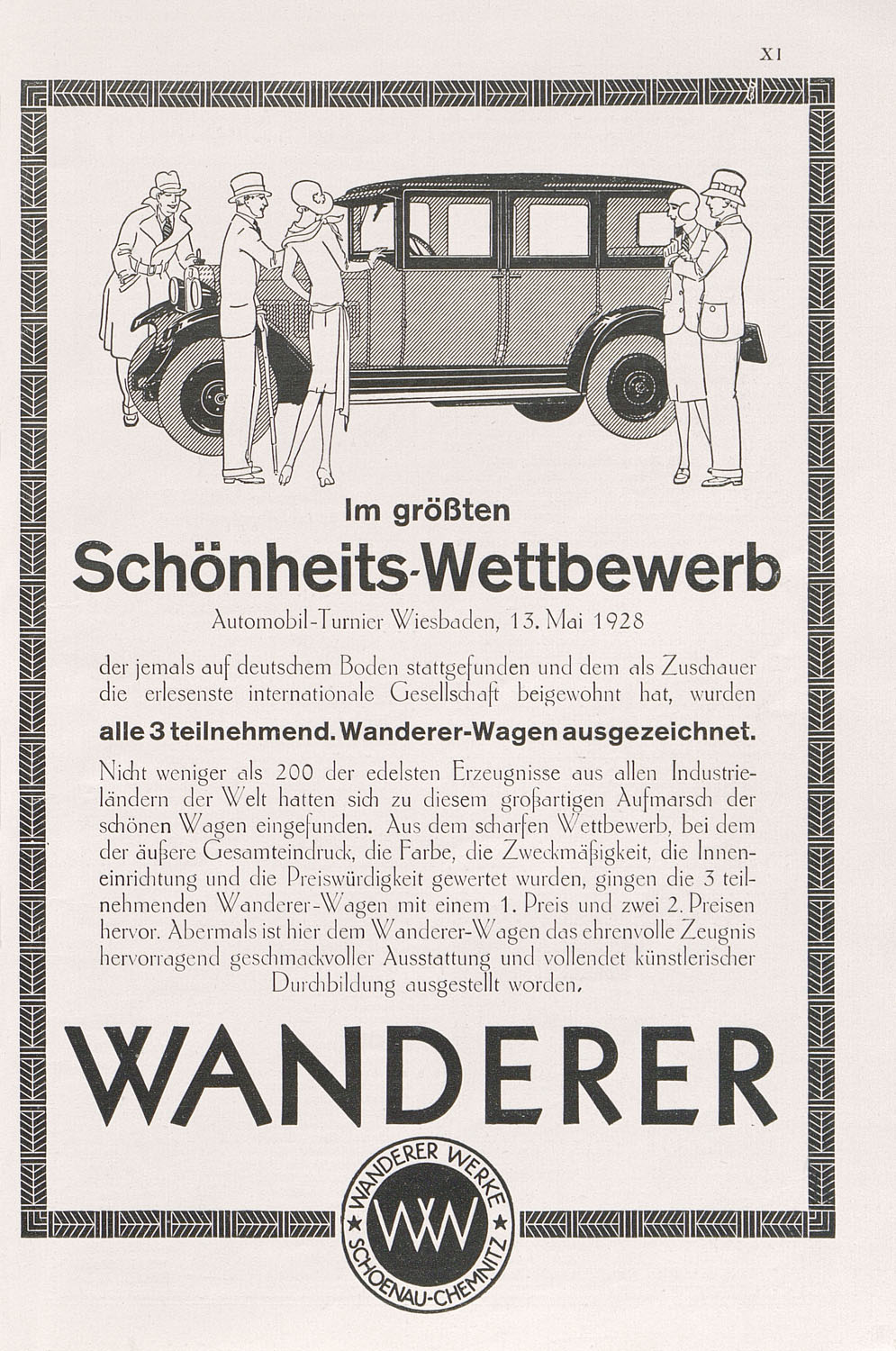 XI

Im größten

Schönheits-Wettbewerb

Automobil-Turnier Wiesbaden, 13. Mai 1928

der jemals auf deutschem Boden stattgefunden und dem als Zuschauer die erlesenste internationale Gesellschaft beigewohnt hat, wurden

alle 3 teilnehmend. Wanderer-Wagen ausgezeichnet.

Nicht weniger als 200 der edelsten Erzeugnisse aus allen Industrieländern der Welt hatten sich zu diesem großartigen Aufmarsch der schönen Wagen eingefunden. Aus dem scharfen Wettbewerb, bei dem der äußere Gesamteindruck, die Farbe, die Zweckmäßigkeit, die Inneneinrichtung und die Preiswürdigkeit gewertet wurden, gingen die 3 teilnehmenden Wanderer-Wagen mit einem 1. Preis und zwei 2. Preisen hervor. Abermals ist hier dem Wanderer-Wagen das ehrenvolle Zeugnis hervorragend geschmackvoller Ausstattung und vollendet künstlerischer Durchbildung ausgestellt worden.

WANDERER

WANDERER WERKE
WW
SCHOENAU-CHEMNITZ